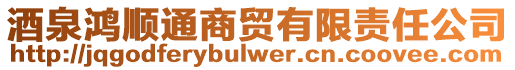 酒泉鸿顺通商贸有限责任公司
http://jqgodferybulwer.cn.coovee.com